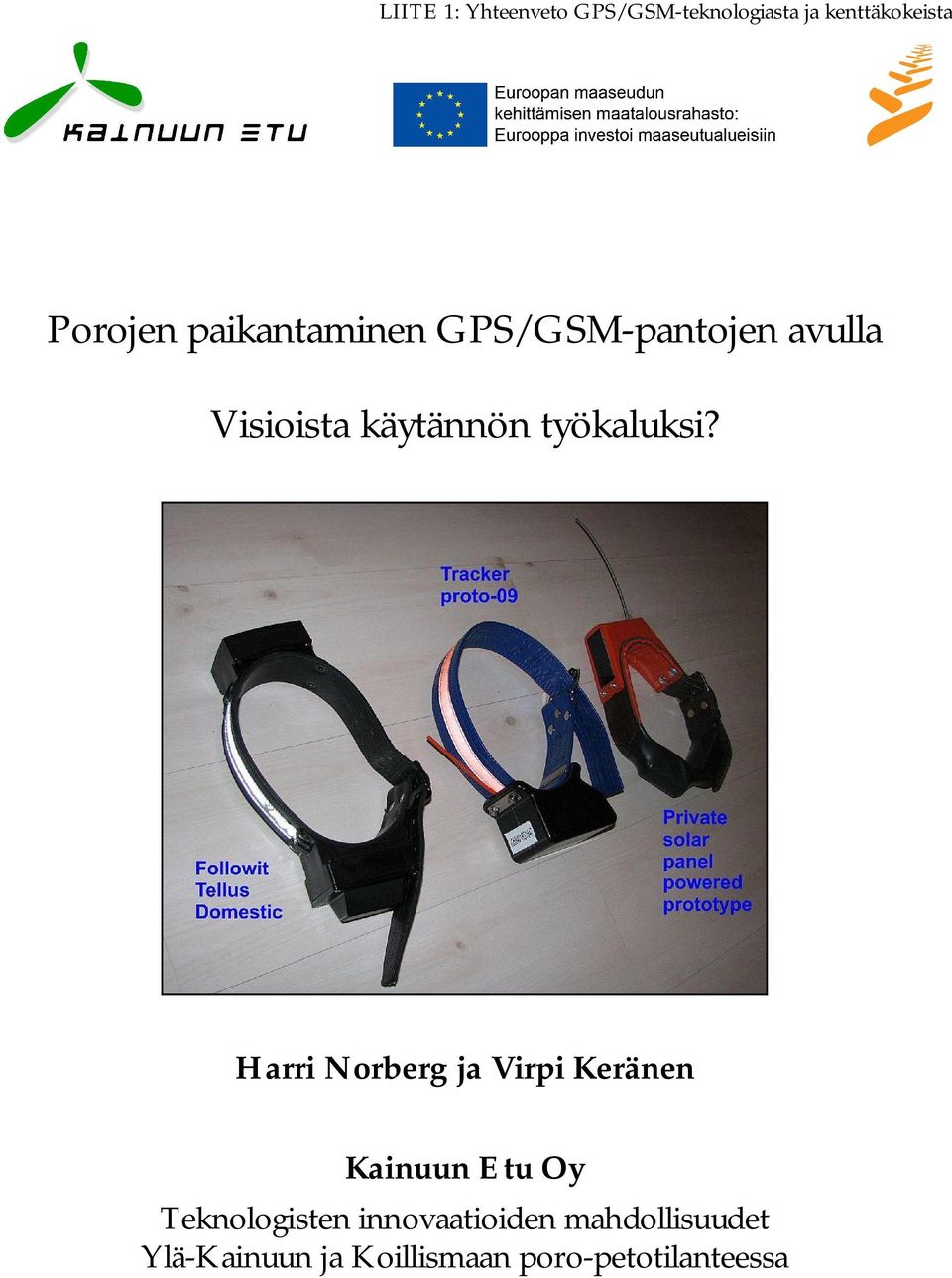 LIITE 1: Yhteenveto GPS/GSM-teknologiasta ja kenttäkokeista

KAINUUN ETU

Euroopan maaseudun kehittämisen maatalousrahasto: Eurooppa investoi maaseutualueisiin

Porojen paikantaminen GPS/GSM-pantojen avulla

Visioista käytännön työkaluksi?

Tracker proto-09

Followit Tellus Domestic

Private solar panel powered prototype

Harri Norberg ja Virpi Keränen

Kainuun Etu Oy

Teknologisten innovaatioiden mahdollisuudet Ylä-Kainuun ja Koillismaan poro-petotilanteessa